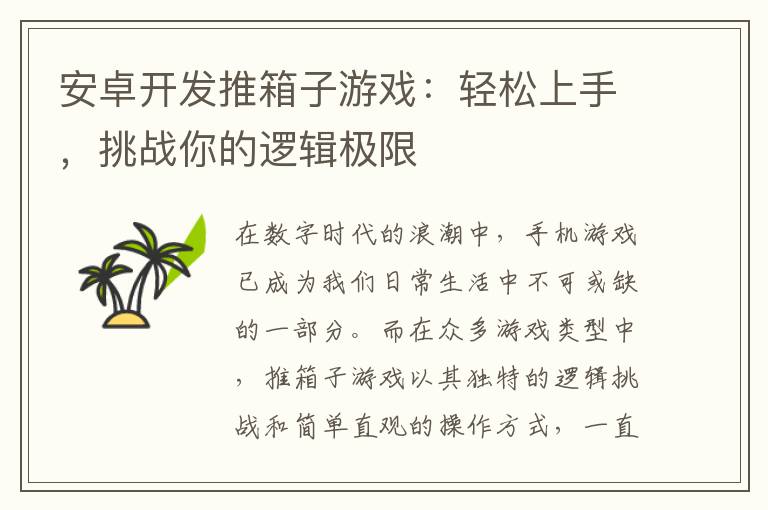 安卓开发推箱子游戏：轻松上手，挑战你的逻辑极限

在数字时代的浪潮中，手机游戏已成为我们日常生活中不可或缺的一部分。而在众多游戏类型中，推箱子游戏以其独特的逻辑挑战和简单直观的操作方式，一直